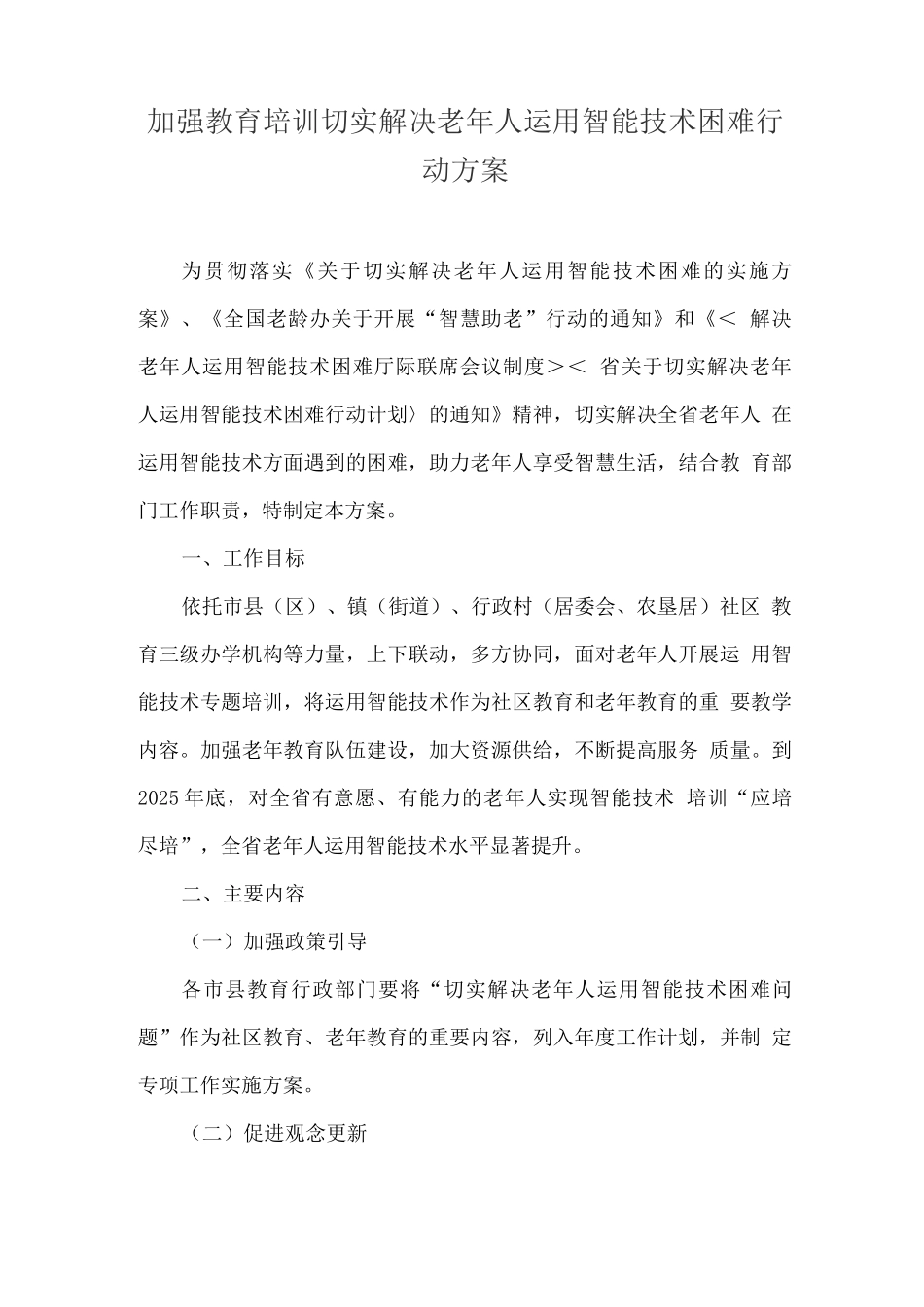 加强教育培训切实解决老年人运用智能技术困难行动方案

为贯彻落实《关于切实解决老年人运用智能技术困难的实施方案》、《全国老龄办关于开展“智慧助老”行动的通知》和《＜ 解决老年人运用智能技术困难厅际联席会议制度＞＜ 省关于切实解决老年人运用智能技术困难行动计划〉的通知》精神，切实解决全省老年人 在运用智能技术方面遇到的困难，助力老年人享受智慧生活，结合教 育部门工作职责，特制定本方案。

一、工作目标

依托市县（区）、镇（街道）、行政村（居委会、农垦居）社区 教育三级办学机构等力量，上下联动，多方协同，面对老年人开展运 用智能技术专题培训，将运用智能技术作为社区教育和老年教育的重 要教学内容。加强老年教育队伍建设，加大资源供给，不断提高服务 质量。到2025年底，对全省有意愿、有能力的老年人实现智能技术 培训“应培尽培”，全省老年人运用智能技术水平显著提升。

二、主要内容

（一）加强政策引导

各市县教育行政部门要将“切实解决老年人运用智能技术困难问题”作为社区教育、老年教育的重要内容，列入年度工作计划，并制 定专项工作实施方案。

（二）促进观念更新